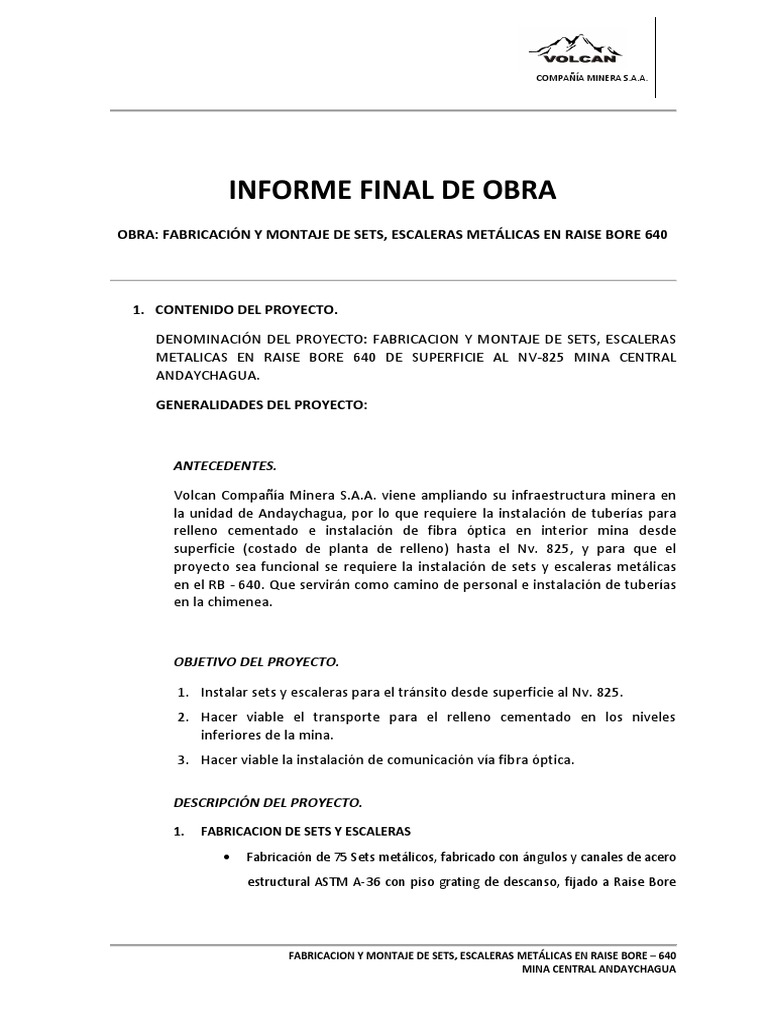 VOLCAN
COMPAÑÍA MINERA S.A.A.

INFORME FINAL DE OBRA

OBRA: FABRICACIÓN Y MONTAJE DE SETS, ESCALERAS METÁLICAS EN RAISE BORE 640

1. CONTENIDO DEL PROYECTO.

DENOMINACIÓN DEL PROYECTO: FABRICACION Y MONTAJE DE SETS, ESCALERAS METALICAS EN RAISE BORE 640 DE SUPERFICIE AL NV-825 MINA CENTRAL ANDAYCHAGUA.

GENERALIDADES DEL PROYECTO:

ANTECEDENTES.

Volcan Compañía Minera S.A.A. viene ampliando su infraestructura minera en la unidad de Andaychagua, por lo que requiere la instalación de tuberías para relleno cementado e instalación de fibra óptica en interior mina desde superficie (costado de planta de relleno) hasta el Nv. 825, y para que el proyecto sea funcional se requiere la instalación de sets y escaleras metálicas en el RB - 640. Que servirán como camino de personal e instalación de tuberías en la chimenea.

OBJETIVO DEL PROYECTO.

1. Instalar sets y escaleras para el tránsito desde superficie al Nv. 825.
2. Hacer viable el transporte para el relleno cementado en los niveles inferiores de la mina.
3. Hacer viable la instalación de comunicación vía fibra óptica.

DESCRIPCIÓN DEL PROYECTO.

1. FABRICACION DE SETS Y ESCALERAS

• Fabricación de 75 Sets metálicos, fabricado con ángulos y canales de acero estructural ASTM A-36 con piso grating de descanso, fijado a Raise Bore

FABRICACION Y MONTAJE DE SETS, ESCALERAS METÁLICAS EN RAISE BORE – 640
MINA CENTRAL ANDAYCHAGUA